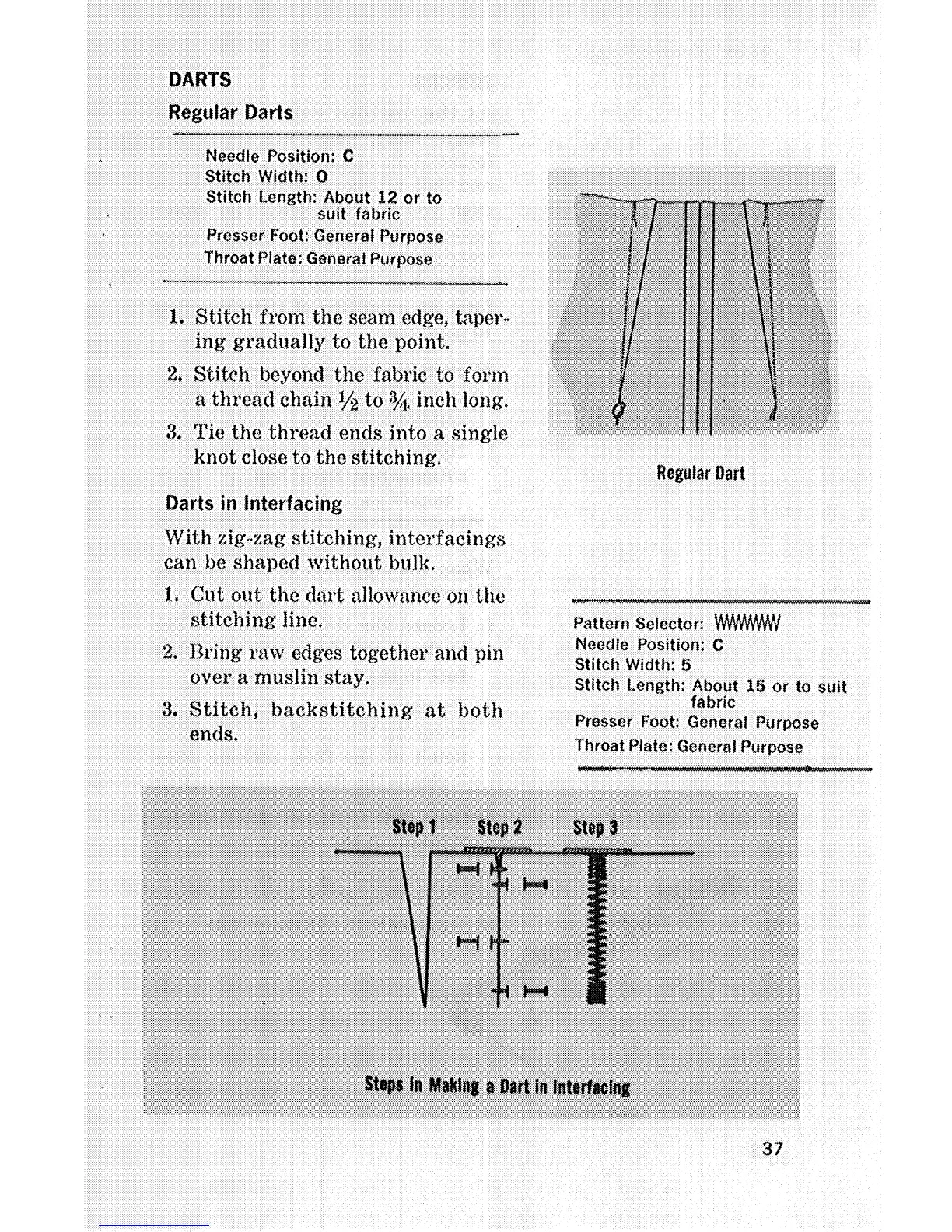 DARTS

Regular Darts

Needle Position: C
Stitch Width: O
Stitch Length: About 12 or to suit fabric
Presser Foot: General Purpose
Throat Plate: General Purpose

1. Stitch from the seam edge, tapering gradually to the point.

2. Stitch beyond the fabric to form a thread chain $\frac{1}{2}$ to $\frac{3}{4}$ inch long.

3. Tie the thread ends into a single knot close to the stitching.

Regular Dart

Darts in Interfacing

With zig-zag stitching, interfacings can be shaped without bulk.

1. Cut out the dart allowance on the stitching line.

2. Bring raw edges together and pin over a muslin stay.

3. Stitch, backstitching at both ends.

Pattern Selector: WWWWW
Needle Position: C
Stitch Width: 5
Stitch Length: About 15 or to suit fabric
Presser Foot: General Purpose
Throat Plate: General Purpose

Step 1 Step 2 Step 3

Steps in Making a Dart in Interfacing

37